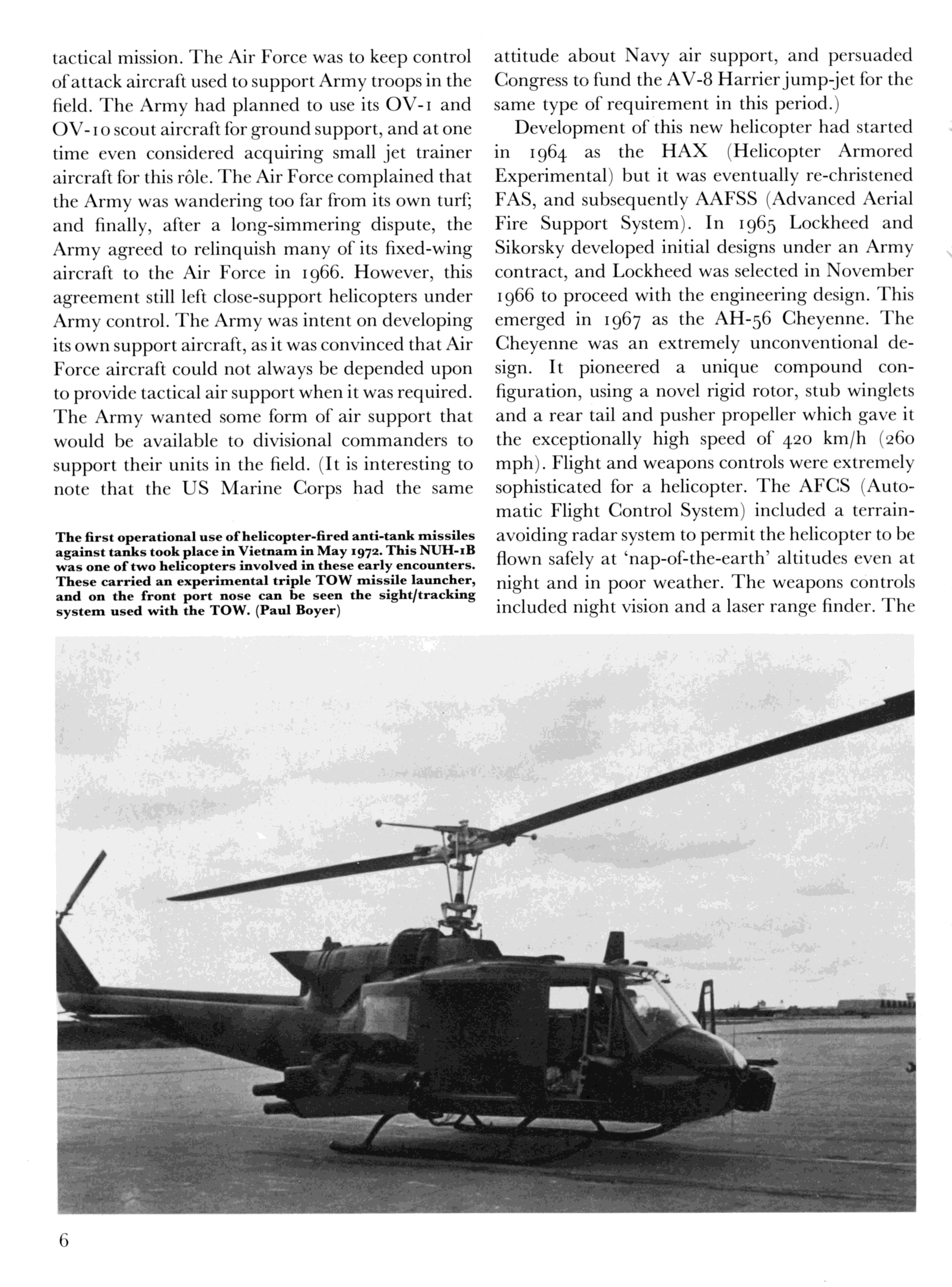 tactical mission. The Air Force was to keep control of attack aircraft used to support Army troops in the field. The Army had planned to use its OV-1 and OV-10 scout aircraft for ground support, and at one time even considered acquiring small jet trainer aircraft for this rôle. The Air Force complained that the Army was wandering too far from its own turf; and finally, after a long-simmering dispute, the Army agreed to relinquish many of its fixed-wing aircraft to the Air Force in 1966. However, this agreement still left close-support helicopters under Army control. The Army was intent on developing its own support aircraft, as it was convinced that Air Force aircraft could not always be depended upon to provide tactical air support when it was required. The Army wanted some form of air support that would be available to divisional commanders to support their units in the field. (It is interesting to note that the US Marine Corps had the same

The first operational use of helicopter-fired anti-tank missiles against tanks took place in Vietnam in May 1972. This NUH-1B was one of two helicopters involved in these early encounters. These carried an experimental triple TOW missile launcher, and on the front port nose can be seen the sight/tracking system used with the TOW. (Paul Boyer)

attitude about Navy air support, and persuaded Congress to fund the AV-8 Harrier jump-jet for the same type of requirement in this period.)

Development of this new helicopter had started in 1964 as the HAX (Helicopter Armored Experimental) but it was eventually re-christened FAS, and subsequently AAFSS (Advanced Aerial Fire Support System). In 1965 Lockheed and Sikorsky developed initial designs under an Army contract, and Lockheed was selected in November 1966 to proceed with the engineering design. This emerged in 1967 as the AH-56 Cheyenne. The Cheyenne was an extremely unconventional design. It pioneered a unique compound configuration, using a novel rigid rotor, stub winglets and a rear tail and pusher propeller which gave it the exceptionally high speed of 420 km/h (260 mph). Flight and weapons controls were extremely sophisticated for a helicopter. The AFCS (Automatic Flight Control System) included a terrain-avoiding radar system to permit the helicopter to be flown safely at 'nap-of-the-earth' altitudes even at night and in poor weather. The weapons controls included night vision and a laser range finder. The

6